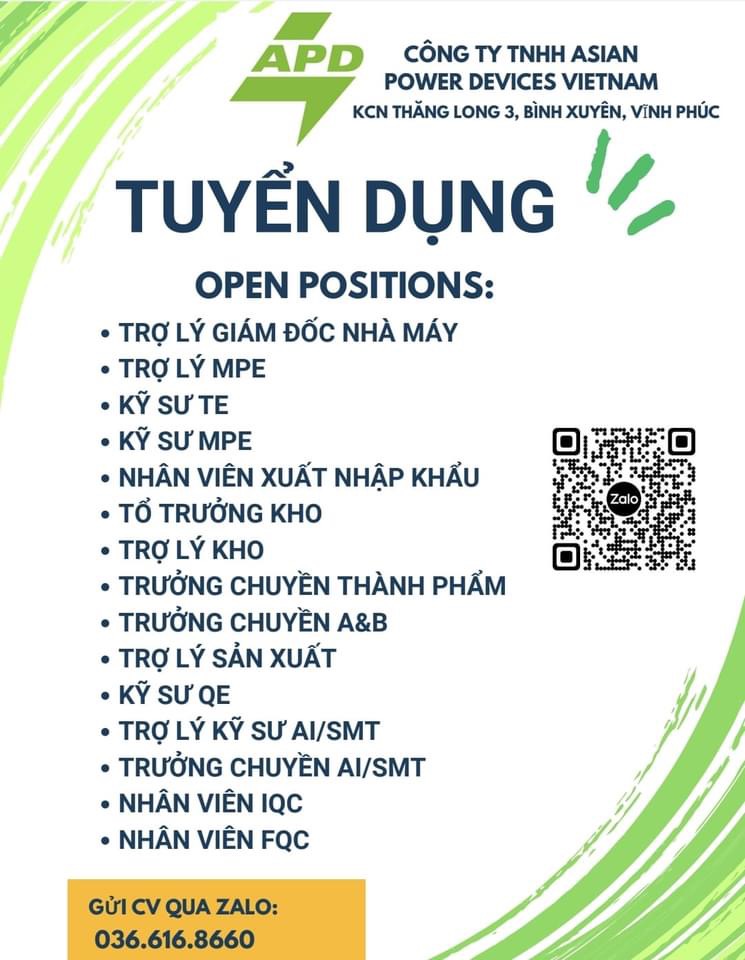 APD

CÔNG TY TNHH ASIAN POWER DEVICES VIETNAM
KCN THĂNG LONG 3, BÌNH XUYÊN, VĨNH PHÚC

TUYỂN DỤNG

OPEN POSITIONS:

• TRỢ LÝ GIÁM ĐỐC NHÀ MÁY
• TRỢ LÝ MPE
• KỸ SƯ TE
• KỸ SƯ MPE
• NHÂN VIÊN XUẤT NHẬP KHẨU
• TỔ TRƯỞNG KHO
• TRỢ LÝ KHO
• TRƯỞNG CHUYỀN THÀNH PHẨM
• TRƯỞNG CHUYỀN A&B
• TRỢ LÝ SẢN XUẤT
• KỸ SƯ QE
• TRỢ LÝ KỸ SƯ AI/SMT
• TRƯỞNG CHUYỀN AI/SMT
• NHÂN VIÊN IQC
• NHÂN VIÊN FQC

Zalo

GỬI CV QUA ZALO:
036.616.8660